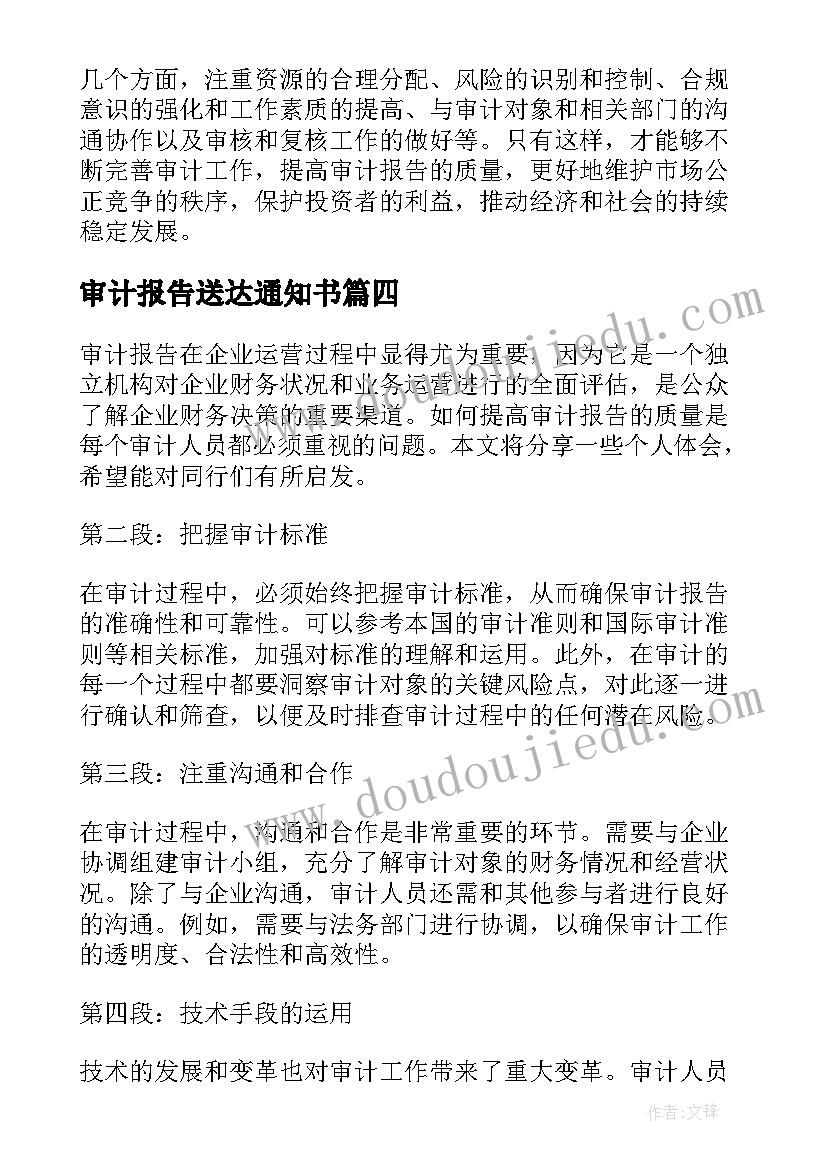 几个方面，注重资源的合理分配、风险的识别和控制、合规意识的强化和工作素质的提高、与审计对象和相关部门的沟通协作以及审核和复核工作的做好等。只有这样，才能够不断完善审计工作，提高审计报告的质量，更好地维护市场公正竞争的秩序，保护投资者的利益，推动经济和社会的持续稳定发展。

审计报告送达通知书篇四

审计报告在企业运营过程中显得尤为重要，因为它是一个独立机构对企业财务状况和业务运营进行的全面评估，是公众了解企业财务决策的重要渠道。如何提高审计报告的质量是每个审计人员都必须重视的问题。本文将分享一些个人体会，希望能对同行们有所启发。

第二段：把握审计标准

在审计过程中，必须始终把握审计标准，从而确保审计报告的准确性和可靠性。可以参考本国的审计准则和国际审计准则等相关标准，加强对标准的理解和运用。此外，在审计的每一个过程中都要洞察审计对象的关键风险点，对此逐一进行确认和筛查，以便及时排查审计过程中的任何潜在风险。

第三段：注重沟通和合作

在审计过程中，沟通和合作是非常重要的环节。需要与企业协调组建审计小组，充分了解审计对象的财务情况和经营状况。除了与企业沟通，审计人员还需和其他参与者进行良好的沟通。例如，需要与法务部门进行协调，以确保审计工作的透明度、合法性和高效性。

第四段：技术手段的运用

技术的发展和变革也对审计工作带来了重大变革。审计人员

www.doudoujiedu.com
www.doudoujiedu.com

作者：文锋